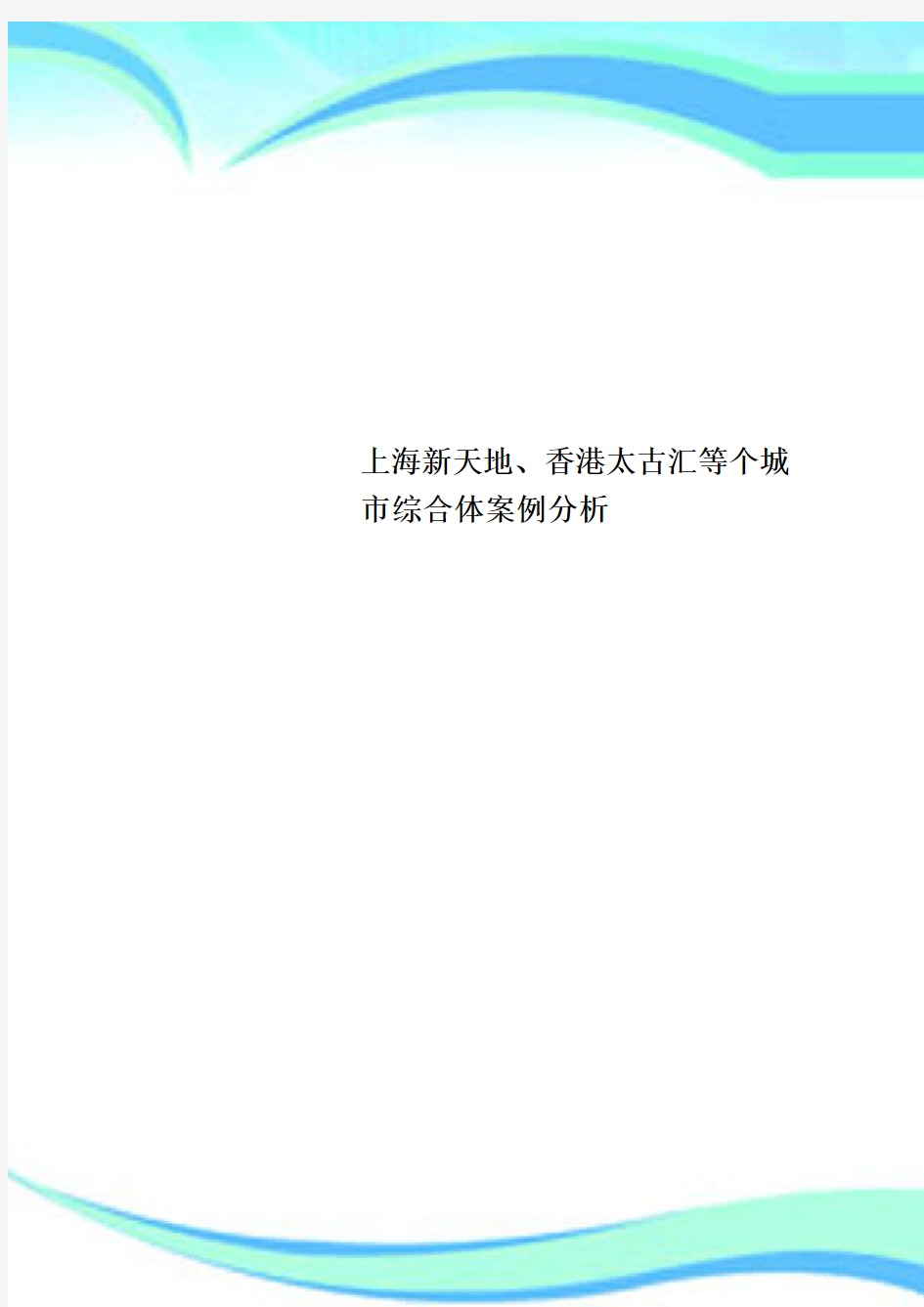 上海新天地、香港太古汇等个城市综合体案例分析